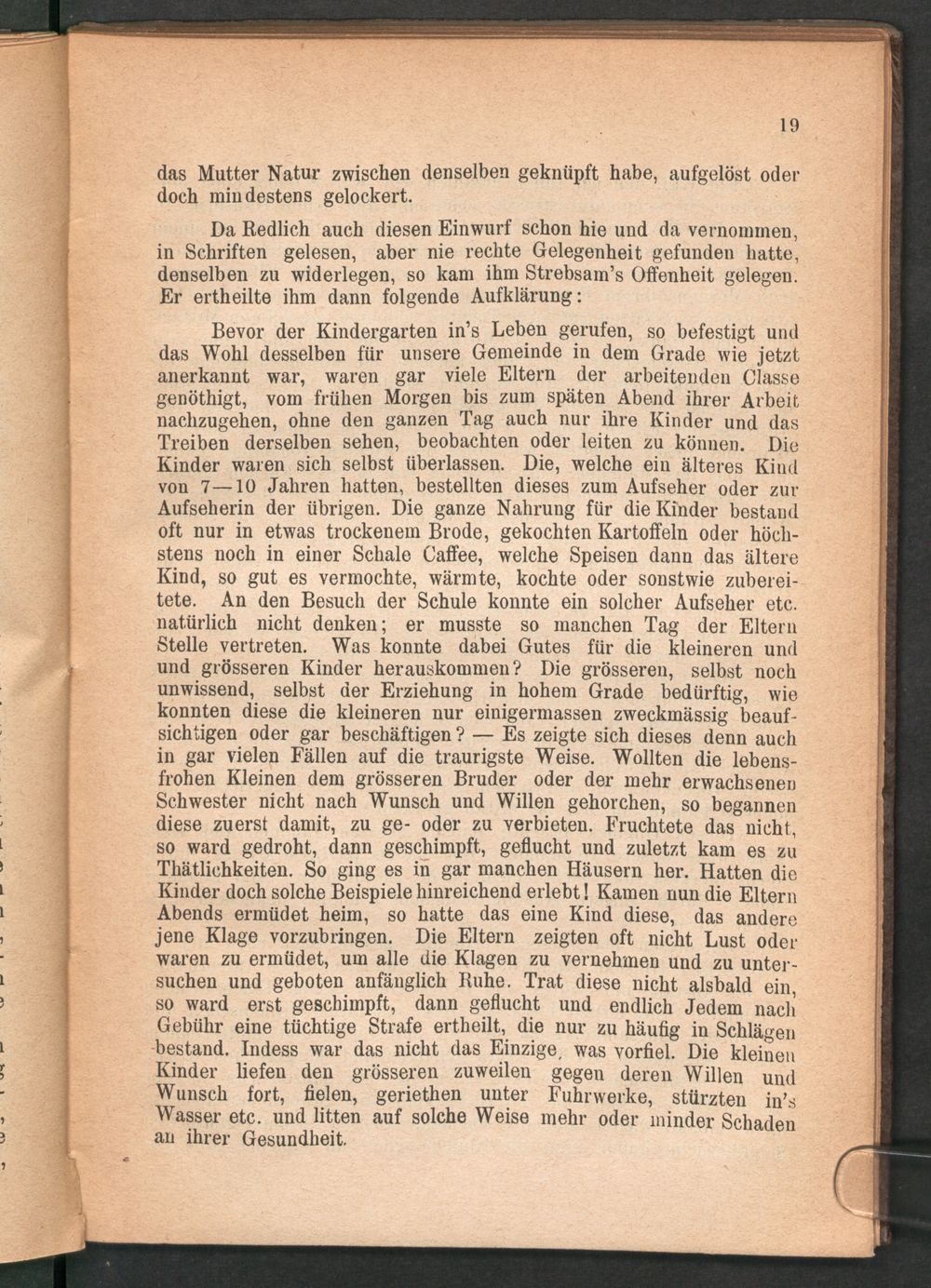 19

das Mutter Natur zwischen denselben geknüpft habe, aufgelöst oder doch mindestens gelockert.

Da Redlich auch diesen Einwurf schon hie und da vernommen, in Schriften gelesen, aber nie rechte Gelegenheit gefunden hatte, denselben zu widerlegen, so kam ihm Strebsam's Offenheit gelegen. Er ertheilte ihm dann folgende Aufklärung:

Bevor der Kindergarten in's Leben gerufen, so befestigt und das Wohl desselben für unsere Gemeinde in dem Grade wie jetzt anerkannt war, waren gar viele Eltern der arbeitenden Classe genöthigt, vom frühen Morgen bis zum späten Abend ihrer Arbeit nachzugehen, ohne den ganzen Tag auch nur ihre Kinder und das Treiben derselben sehen, beobachten oder leiten zu können. Die Kinder waren sich selbst überlassen. Die, welche ein älteres Kind von 7—10 Jahren hatten, bestellten dieses zum Aufseher oder zur Aufseherin der übrigen. Die ganze Nahrung für die Kinder bestand oft nur in etwas trockenem Brode, gekochten Kartoffeln oder höchstens noch in einer Schale Caffee, welche Speisen dann das ältere Kind, so gut es vermochte, wärmte, kochte oder sonstwie zubereitete. An den Besuch der Schule konnte ein solcher Aufseher etc. natürlich nicht denken; er musste so manchen Tag der Eltern Stelle vertreten. Was konnte dabei Gutes für die kleineren und und grösseren Kinder herauskommen? Die grösseren, selbst noch unwissend, selbst der Erziehung in hohem Grade bedürftig, wie konnten diese die kleineren nur einigermassen zweckmässig beaufsichtigen oder gar beschäftigen? — Es zeigte sich dieses denn auch in gar vielen Fällen auf die traurigste Weise. Wollten die lebensfrohen Kleinen dem grösseren Bruder oder der mehr erwachsenen Schwester nicht nach Wunsch und Willen gehorchen, so begannen diese zuerst damit, zu ge- oder zu verbieten. Fruchtete das nicht, so ward gedroht, dann geschimpft, geflucht und zuletzt kam es zu Thätlichkeiten. So ging es in gar manchen Häusern her. Hatten die Kinder doch solche Beispiele hinreichend erlebt! Kamen nun die Eltern Abends ermüdet heim, so hatte das eine Kind diese, das andere jene Klage vorzubringen. Die Eltern zeigten oft nicht Lust oder waren zu ermüdet, um alle die Klagen zu vernehmen und zu untersuchen und geboten anfänglich Ruhe. Trat diese nicht alsbald ein, so ward erst geschimpft, dann geflucht und endlich Jedem nach Gebühr eine tüchtige Strafe ertheilt, die nur zu häufig in Schlägen bestand. Indess war das nicht das Einzige, was vorfiel. Die kleinen Kinder liefen den grösseren zuweilen gegen deren Willen und Wunsch fort, fielen, geriethen unter Fuhrwerke, stürzten in's Wasser etc. und litten auf solche Weise mehr oder minder Schaden an ihrer Gesundheit.